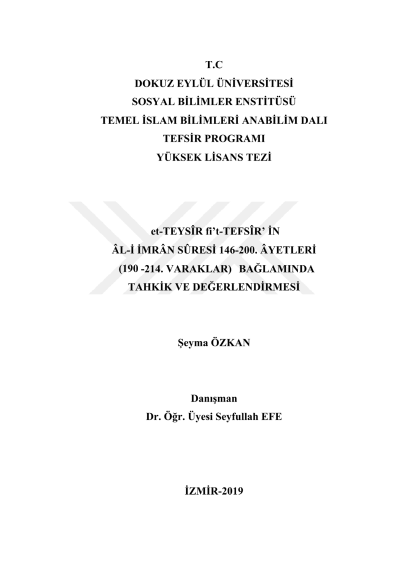 T.C
DOKUZ EYLÜL ÜNİVERSİTESİ
SOSYAL BİLİMLER ENSTİTÜSÜ
TEMEL İSLAM BİLİMLERİ ANABİLİM DALI
TEFSİR PROGRAMI
YÜKSEK LİSANS TEZİ

et-TEYSÎR fi't-TEFSÎR' İN
ÂL-İ İMRÂN SÛRESİ 146-200. ÂYETLERİ
(190 -214. VARAKLAR) BAĞLAMINDA
TAHKİK VE DEĞERLENDİRMESİ

Şeyma ÖZKAN

Danışman
Dr. Öğr. Üyesi Seyfullah EFE

İZMİR-2019